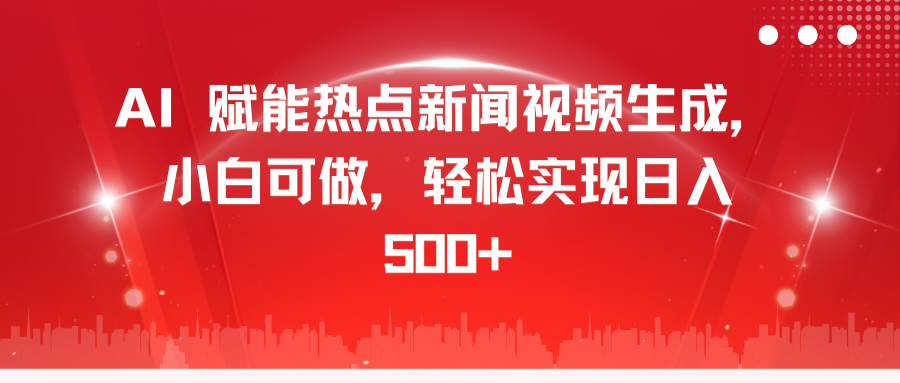 AI 赋能热点新闻视频生成，小白可做，轻松实现日入500+